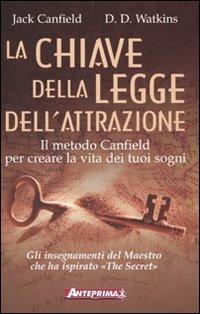 Jack Canfield D. D. Watkins

LA CHIAVE DELLA LEGGE DELL'ATTRAZIONE

Il metodo Canfield per creare la vita dei tuoi sogni

Gli insegnamenti del Maestro che ha ispirato «The Secret»

ANTEPRIMA